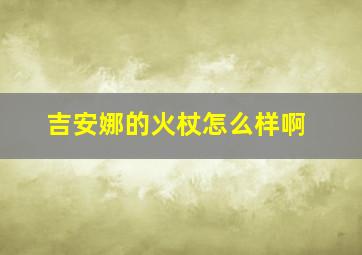 吉安娜的火杖怎么样啊